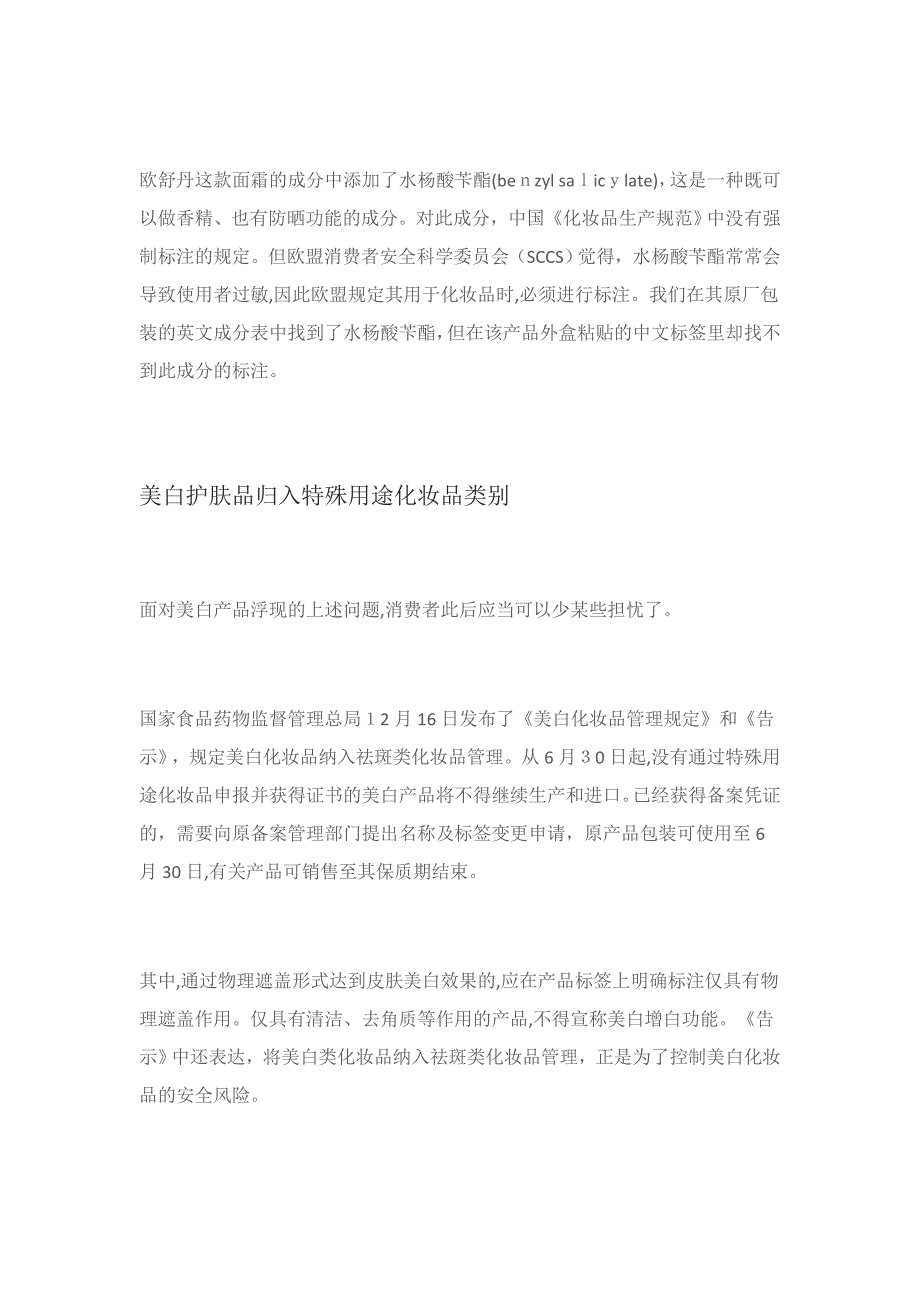 欧舒丹这款面霜的成分中添加了水杨酸苄酯(be n zyl sa l ic y late)，这是一种既可以做香精、也有防晒功能的成分。对此成分，中国《化妆品生产规范》中没有强制标注的规定。但欧盟消费者安全科学委员会（SCCS）觉得，水杨酸苄酯常常会导致使用者过敏,因此欧盟规定其用于化妆品时,必须进行标注。我们在其原厂包装的英文成分表中找到了水杨酸苄酯，但在该产品外盒粘贴的中文标签里却找不到此成分的标注。

美白护肤品归入特殊用途化妆品类别

面对美白产品浮现的上述问题,消费者此后应当可以少某些担忧了。

国家食品药物监督管理总局 1 2 月 16 日发布了《美白化妆品管理规定》和《告示》，规定美白化妆品纳入祛斑类化妆品管理。从 6 月 3 0 日起,没有通过特殊用途化妆品申报并获得证书的美白产品将不得继续生产和进口。已经获得备案凭证的，需要向原备案管理部门提出名称及标签变更申请，原产品包装可使用至 6 月 30 日,有关产品可销售至其保质期结束。

其中,通过物理遮盖形式达到皮肤美白效果的,应在产品标签上明确标注仅具有物理遮盖作用。仅具有清洁、去角质等作用的产品,不得宣称美白增白功能。《告示》中还表达，将美白类化妆品纳入祛斑类化妆品管理，正是为了控制美白化妆品的安全风险。